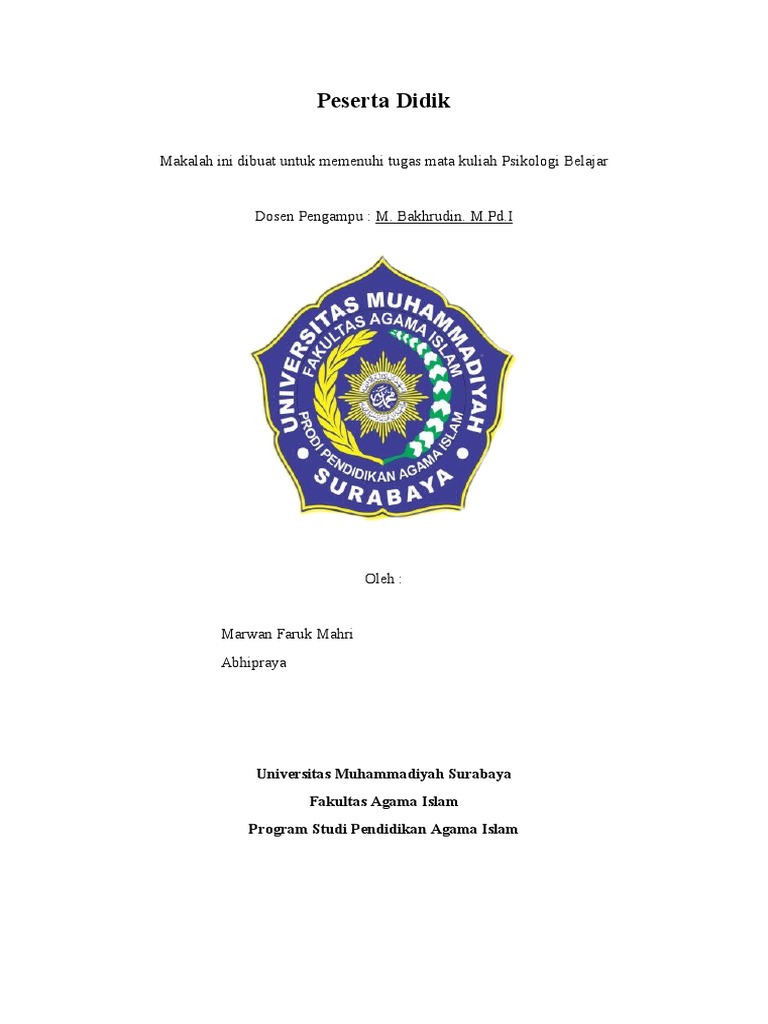 Peserta Didik

Makalah ini dibuat untuk memenuhi tugas mata kuliah Psikologi Belajar

Dosen Pengampu : M. Bakhrudin. M.Pd.I

UNIVERSITAS MUHAMMADIYAH
FAKULTAS AGAMA ISLAM
PRODI PENDIDIKAN AGAMA ISLAM
SURABAYA

Oleh :

Marwan Faruk Mahri
Abhipraya

Universitas Muhammadiyah Surabaya
Fakultas Agama Islam
Program Studi Pendidikan Agama Islam